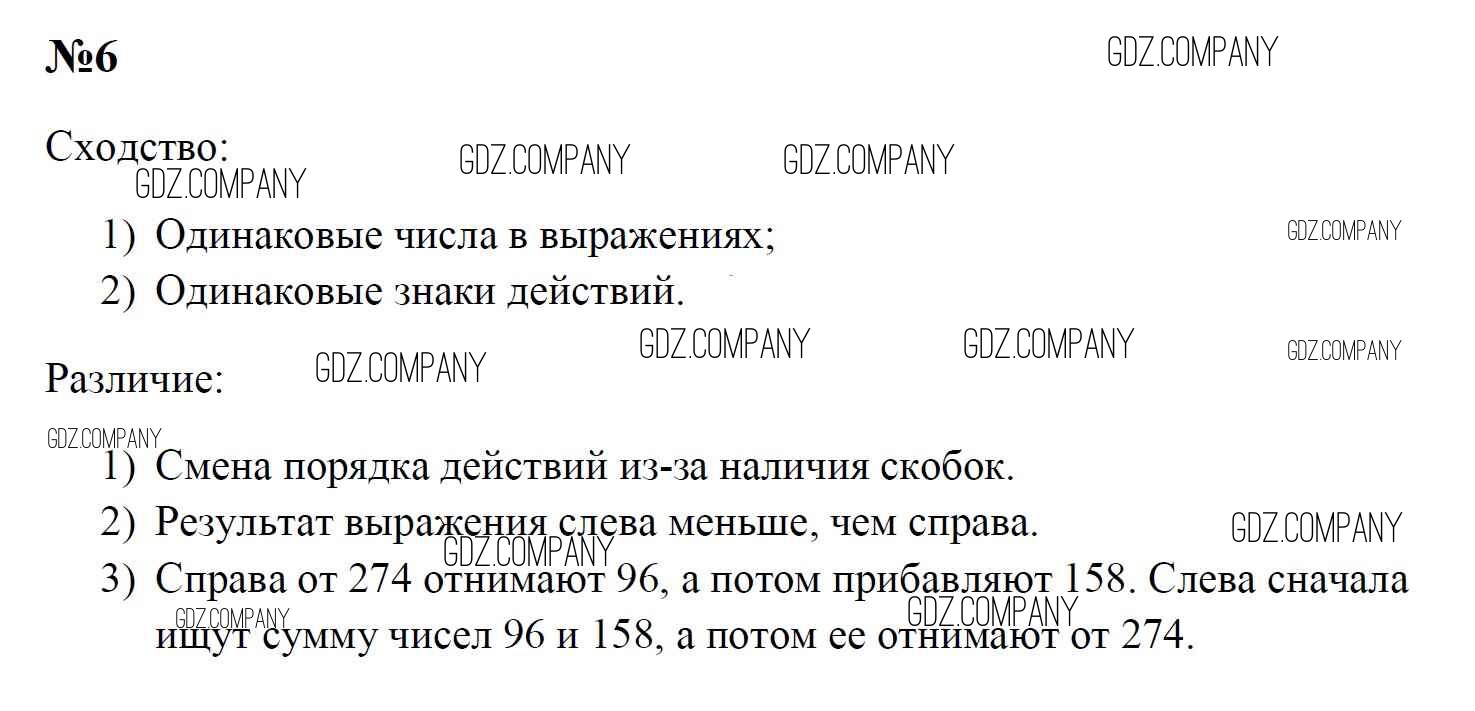 №6

Сходство:

1) Одинаковые числа в выражениях;
2) Одинаковые знаки действий.

Различие:

1) Смена порядка действий из-за наличия скобок.
2) Результат выражения слева меньше, чем справа.
3) Справа от 274 отнимают 96, а потом прибавляют 158. Слева сначала ищут сумму чисел 96 и 158, а потом ее отнимают от 274.

GDZ.COMPANY